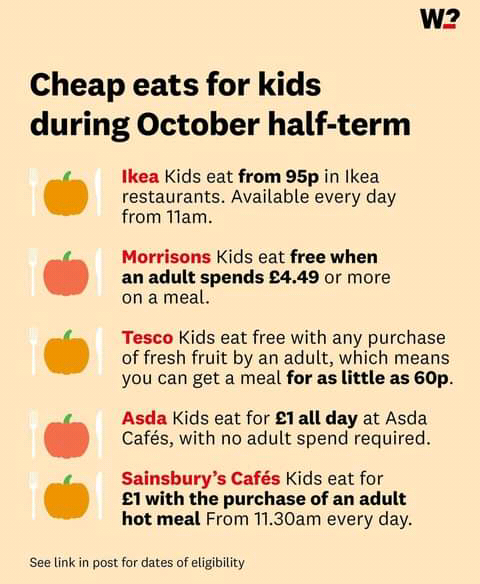 W?

Cheap eats for kids during October half-term

Ikea Kids eat from 95p in Ikea restaurants. Available every day from 11am.

Morrisons Kids eat free when an adult spends £4.49 or more on a meal.

Tesco Kids eat free with any purchase of fresh fruit by an adult, which means you can get a meal for as little as 60p.

Asda Kids eat for £1 all day at Asda Cafés, with no adult spend required.

Sainsbury's Cafés Kids eat for £1 with the purchase of an adult hot meal From 11.30am every day.

See link in post for dates of eligibility